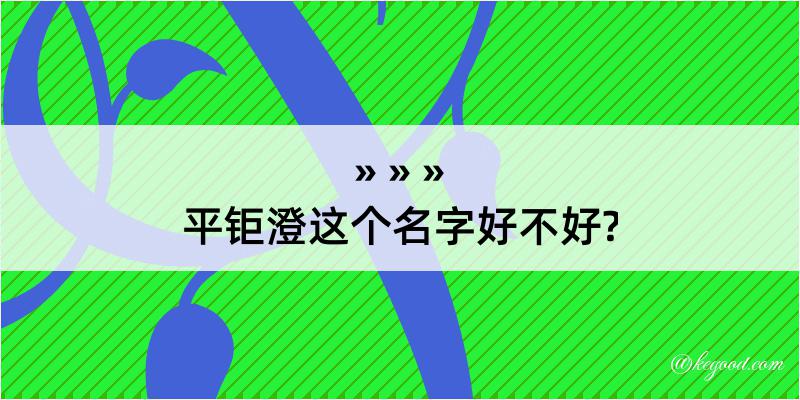 » » »

平钜澄这个名字好不好?

@kegood.com